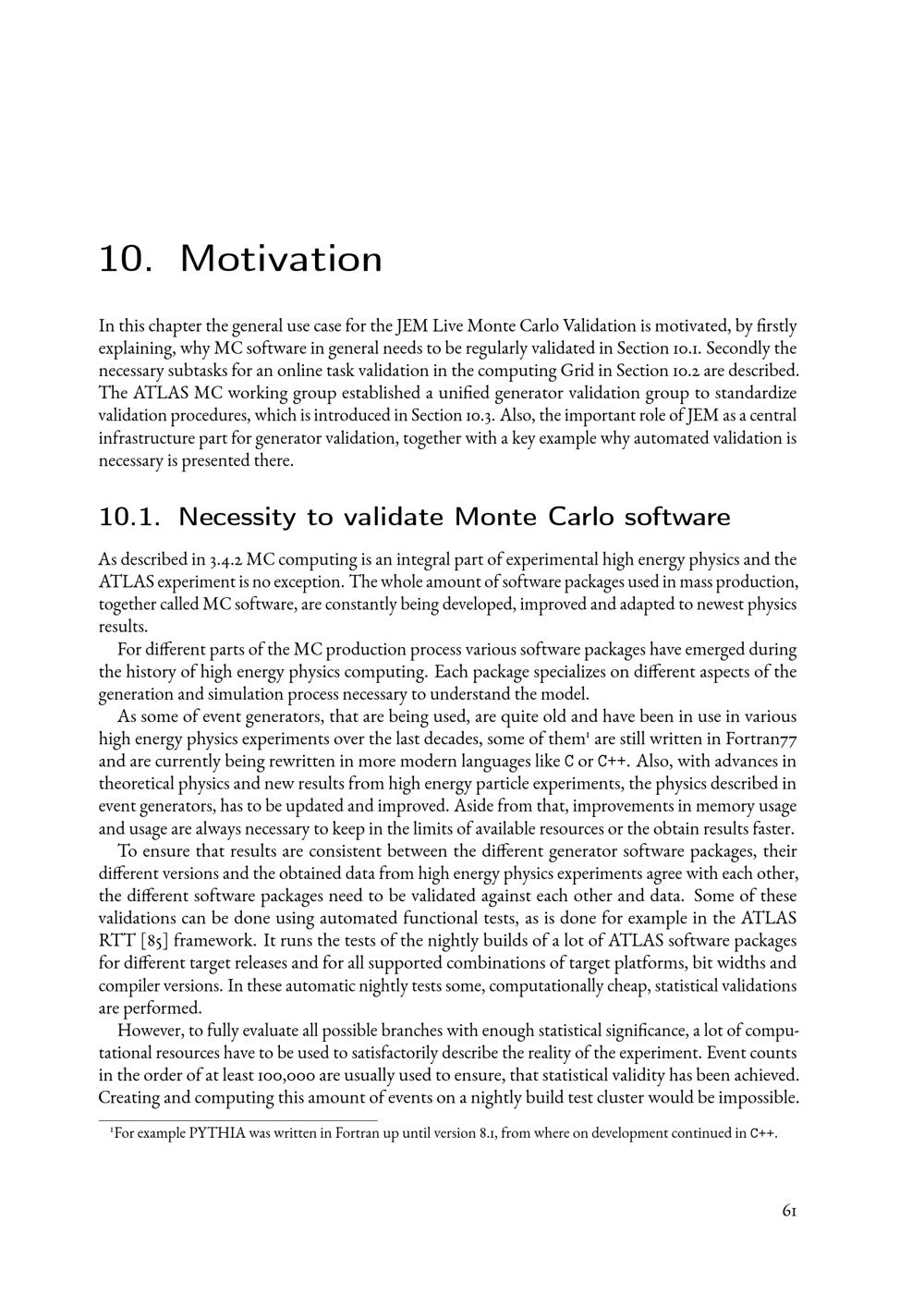 10. Motivation

In this chapter the general use case for the JEM Live Monte Carlo Validation is motivated, by firstly explaining, why MC software in general needs to be regularly validated in Section 10.1. Secondly the necessary subtasks for an online task validation in the computing Grid in Section 10.2 are described. The ATLAS MC working group established a unified generator validation group to standardize validation procedures, which is introduced in Section 10.3. Also, the important role of JEM as a central infrastructure part for generator validation, together with a key example why automated validation is necessary is presented there.

10.1. Necessity to validate Monte Carlo software

As described in 3.4.2 MC computing is an integral part of experimental high energy physics and the ATLAS experiment is no exception. The whole amount of software packages used in mass production, together called MC software, are constantly being developed, improved and adapted to newest physics results.

For different parts of the MC production process various software packages have emerged during the history of high energy physics computing. Each package specializes on different aspects of the generation and simulation process necessary to understand the model.

As some of event generators, that are being used, are quite old and have been in use in various high energy physics experiments over the last decades, some of them$^1$ are still written in Fortran77 and are currently being rewritten in more modern languages like C or C++. Also, with advances in theoretical physics and new results from high energy particle experiments, the physics described in event generators, has to be updated and improved. Aside from that, improvements in memory usage and usage are always necessary to keep in the limits of available resources or the obtain results faster.

To ensure that results are consistent between the different generator software packages, their different versions and the obtained data from high energy physics experiments agree with each other, the different software packages need to be validated against each other and data. Some of these validations can be done using automated functional tests, as is done for example in the ATLAS RTT [85] framework. It runs the tests of the nightly builds of a lot of ATLAS software packages for different target releases and for all supported combinations of target platforms, bit widths and compiler versions. In these automatic nightly tests some, computationally cheap, statistical validations are performed.

However, to fully evaluate all possible branches with enough statistical significance, a lot of computational resources have to be used to satisfactorily describe the reality of the experiment. Event counts in the order of at least 100,000 are usually used to ensure, that statistical validity has been achieved. Creating and computing this amount of events on a nightly build test cluster would be impossible.

$^1$For example PYTHIA was written in Fortran up until version 8.1, from where on development continued in C++.

61